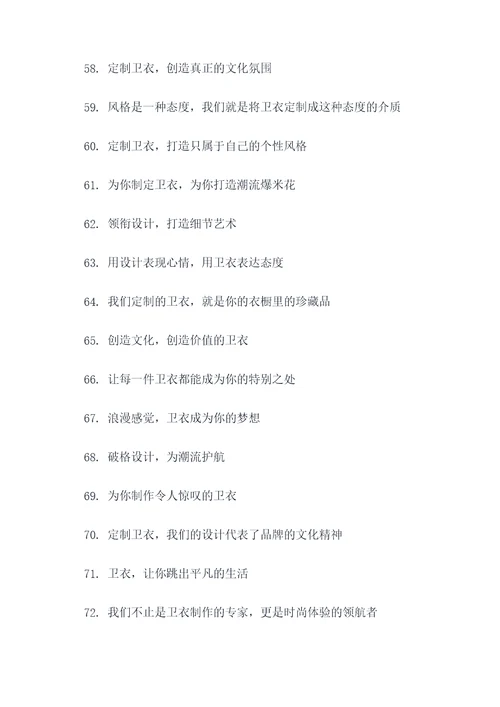 58. 定制卫衣，创造真正的文化氛围

59. 风格是一种态度，我们就是将卫衣定制成这种态度的介质

60. 定制卫衣，打造只属于自己的个性风格

61. 为你制定卫衣，为你打造潮流爆米花

62. 领衔设计，打造细节艺术

63. 用设计表现心情，用卫衣表达态度

64. 我们定制的卫衣，就是你的衣橱里的珍藏品

65. 创造文化，创造价值的卫衣

66. 让每一件卫衣都能成为你的特别之处

67. 浪漫感觉，卫衣成为你的梦想

68. 破格设计，为潮流护航

69. 为你制作令人惊叹的卫衣

70. 定制卫衣，我们的设计代表了品牌的文化精神

71. 卫衣，让你跳出平凡的生活

72. 我们不止是卫衣制作的专家，更是时尚体验的领航者